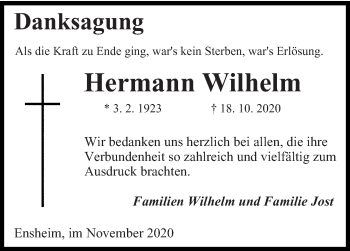 Danksagung

Als die Kraft zu Ende ging, war's kein Sterben, war's Erlösung.

Hermann Wilhelm

* 3. 2. 1923 † 18. 10. 2020

Wir bedanken uns herzlich bei allen, die ihre Verbundenheit so zahlreich und vielfältig zum Ausdruck brachten.

Familien Wilhelm und Familie Jost

Ensheim, im November 2020